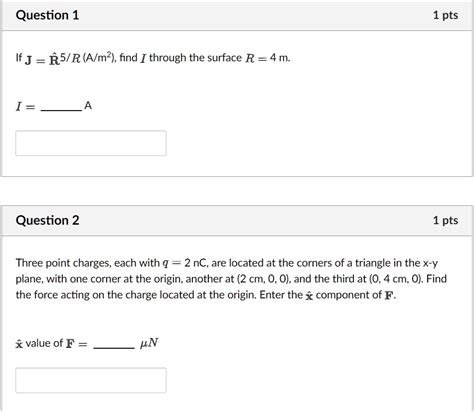 Question 1

1 pts

If $\mathbf{J} = \hat{\mathbf{R}}5/R$ (A/m$^2$), find $I$ through the surface $R = 4$ m.

$I =$ ______ A

Question 2

1 pts

Three point charges, each with $q = 2$ nC, are located at the corners of a triangle in the x-y plane, with one corner at the origin, another at (2 cm, 0, 0), and the third at (0, 4 cm, 0). Find the force acting on the charge located at the origin. Enter the $\hat{\mathbf{x}}$ component of $\mathbf{F}$.

$\hat{\mathbf{x}}$ value of $\mathbf{F} =$ ______ $\mu N$